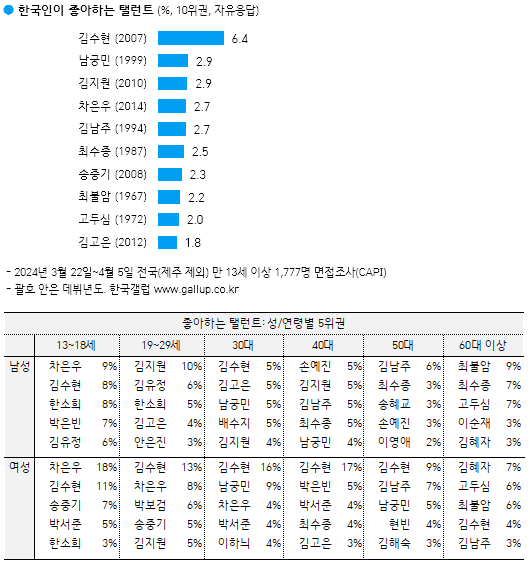 한국인이 좋아하는 탤런트 (%, 10위권, 자유응답)

김수현 (2007) 6.4
남궁민 (1999) 2.9
김지원 (2010) 2.9
차은우 (2014) 2.7
김남주 (1994) 2.7
최수종 (1987) 2.5
송중기 (2008) 2.3
최불암 (1967) 2.2
고두심 (1972) 2.0
김고은 (2012) 1.8

- 2024년 3월 22일~4월 5일 전국(제주 제외) 만 13세 이상 1,777명 면접조사(CAPI)
- 괄호 안은 데뷔년도. 한국갤럽 www.gallup.co.kr

좋아하는 탤런트: 성/연령별 5위권

| | 13~18세 | | 19~29세 | | 30대 | | 40대 | | 50대 | | 60대 이상 | |
|---|---|---|---|---|---|---|---|---|---|---|---|---|
| 남성 | 차은우 | 9% | 김지원 | 10% | 김수현 | 5% | 손예진 | 5% | 김남주 | 6% | 최불암 | 9% |
| | 김수현 | 8% | 김유정 | 6% | 김고은 | 5% | 김지원 | 5% | 최수종 | 3% | 최수종 | 7% |
| | 한소희 | 8% | 한소희 | 5% | 남궁민 | 5% | 김남주 | 5% | 송혜교 | 3% | 고두심 | 7% |
| | 박은빈 | 7% | 김고은 | 4% | 배수지 | 5% | 최수종 | 5% | 손예진 | 3% | 이순재 | 3% |
| | 김유정 | 6% | 안은진 | 3% | 김지원 | 4% | 남궁민 | 4% | 이영애 | 2% | 김혜자 | 3% |
| 여성 | 차은우 | 18% | 김수현 | 13% | 김수현 | 16% | 김수현 | 17% | 김수현 | 9% | 김혜자 | 7% |
| | 김수현 | 11% | 차은우 | 8% | 남궁민 | 9% | 박은빈 | 5% | 김남주 | 7% | 고두심 | 6% |
| | 송중기 | 7% | 박보검 | 6% | 차은우 | 4% | 박서준 | 4% | 남궁민 | 5% | 최불암 | 6% |
| | 박서준 | 5% | 송중기 | 5% | 박서준 | 4% | 최수종 | 4% | 현빈 | 4% | 김수현 | 4% |
| | 한소희 | 3% | 김지원 | 5% | 이하늬 | 4% | 김고은 | 3% | 김해숙 | 3% | 김남주 | 3% |